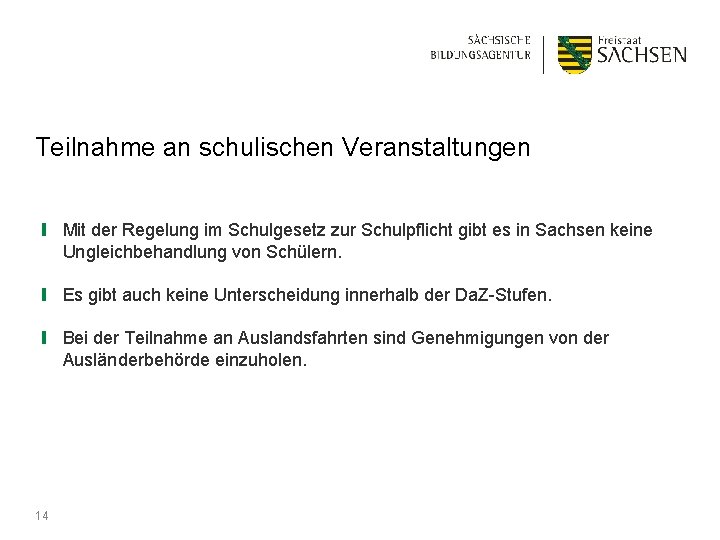 SÄCHSISCHE BILDUNGSAGENTUR

Freistaat SACHSEN

Teilnahme an schulischen Veranstaltungen

Mit der Regelung im Schulgesetz zur Schulpflicht gibt es in Sachsen keine Ungleichbehandlung von Schülern.

Es gibt auch keine Unterscheidung innerhalb der DaZ-Stufen.

Bei der Teilnahme an Auslandsfahrten sind Genehmigungen von der Ausländerbehörde einzuholen.

14